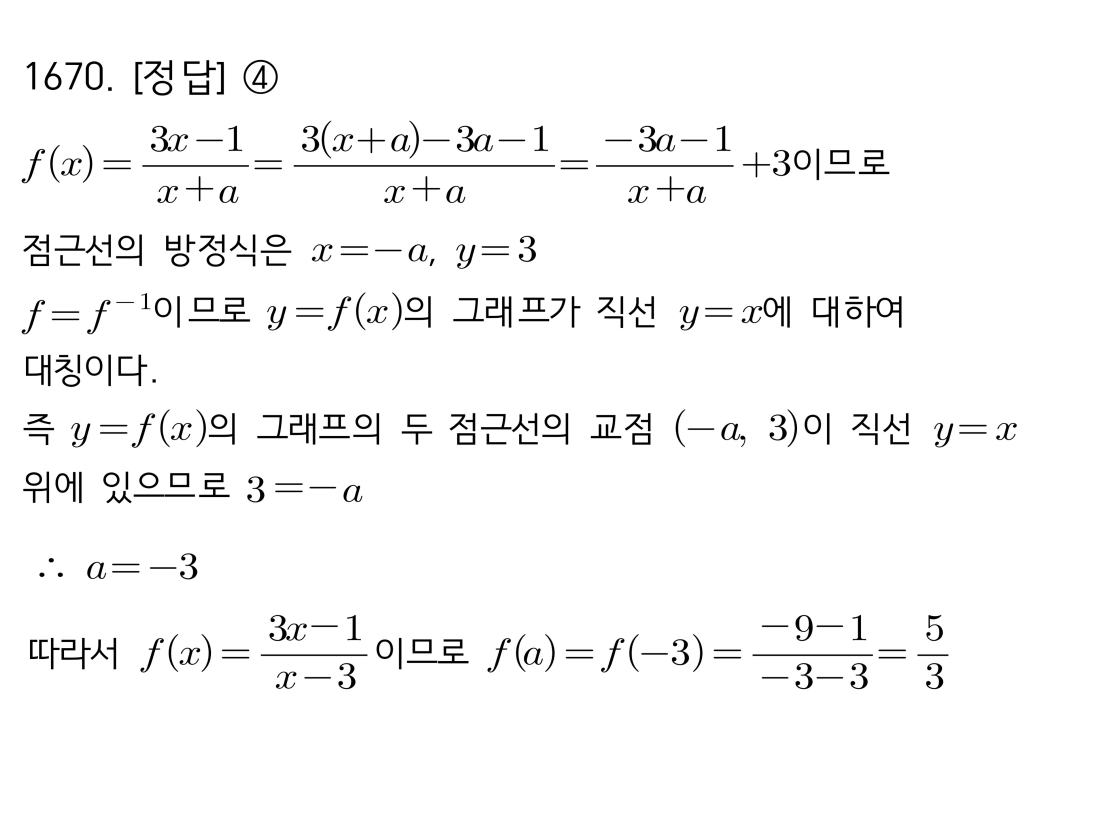 1670. [정답] ④

$f(x)=\frac{3x-1}{x+a}=\frac{3(x+a)-3a-1}{x+a}=\frac{-3a-1}{x+a}+3$이므로

점근선의 방정식은 $x=-a,\ y=3$

$f=f^{-1}$이므로 $y=f(x)$의 그래프가 직선 $y=x$에 대하여 대칭이다.

즉 $y=f(x)$의 그래프의 두 점근선의 교점 $(-a,\ 3)$이 직선 $y=x$ 위에 있으므로 $3=-a$

$\therefore\ a=-3$

따라서 $f(x)=\frac{3x-1}{x-3}$이므로 $f(a)=f(-3)=\frac{-9-1}{-3-3}=\frac{5}{3}$